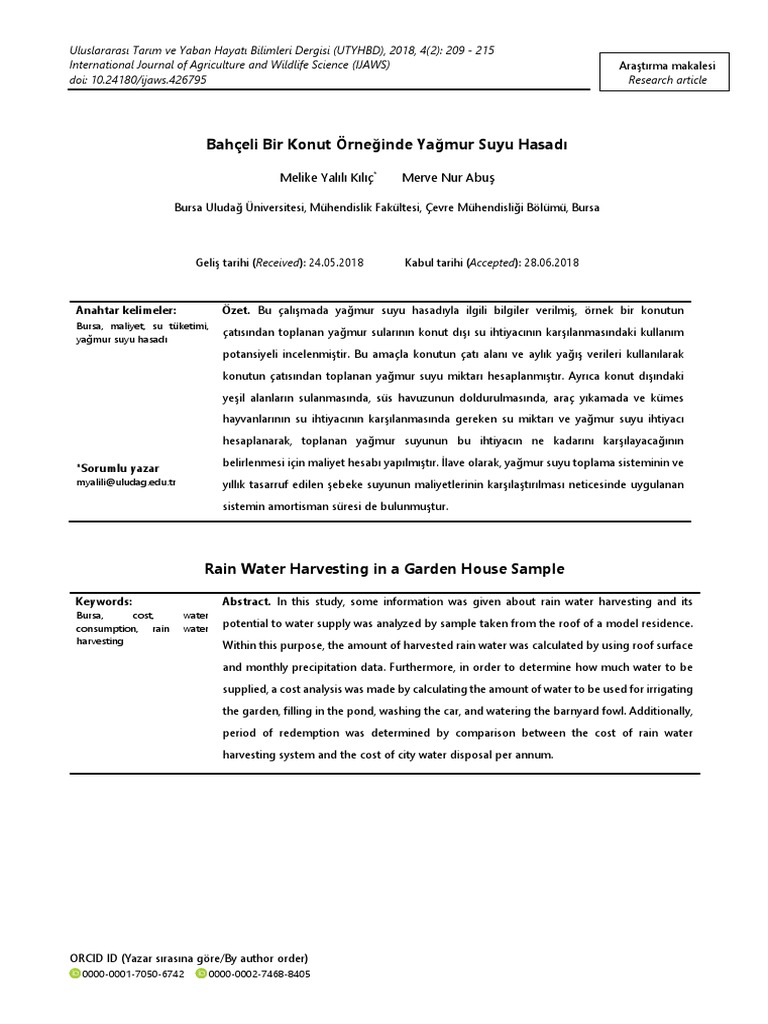 Uluslararası Tarım ve Yaban Hayatı Bilimleri Dergisi (UTYHBD), 2018, 4(2): 209 - 215
International Journal of Agriculture and Wildlife Science (IJAWS)
doi: 10.24180/ijaws.426795

Araştırma makalesi
Research article

Bahçeli Bir Konut Örneğinde Yağmur Suyu Hasadı

Melike Yalılı Kılıç* Merve Nur Abuş

Bursa Uludağ Üniversitesi, Mühendislik Fakültesi, Çevre Mühendisliği Bölümü, Bursa

Geliş tarihi (Received): 24.05.2018 Kabul tarihi (Accepted): 28.06.2018

Anahtar kelimeler:
Bursa, maliyet, su tüketimi, yağmur suyu hasadı

*Sorumlu yazar
myalili@uludag.edu.tr

Özet. Bu çalışmada yağmur suyu hasadıyla ilgili bilgiler verilmiş, örnek bir konutun çatısından toplanan yağmur sularının konut dışı su ihtiyacının karşılanmasındaki kullanım potansiyeli incelenmiştir. Bu amaçla konutun çatı alanı ve aylık yağış verileri kullanılarak konutun çatısından toplanan yağmur suyu miktarı hesaplanmıştır. Ayrıca konut dışındaki yeşil alanların sulanmasında, süs havuzunun doldurulmasında, araç yıkamada ve kümes hayvanlarının su ihtiyacının karşılanmasında gereken su miktarı ve yağmur suyu ihtiyacı hesaplanarak, toplanan yağmur suyunun bu ihtiyacın ne kadarını karşılayacağının belirlenmesi için maliyet hesabı yapılmıştır. İlave olarak, yağmur suyu toplama sisteminin ve yıllık tasarruf edilen şebeke suyunun maliyetlerinin karşılaştırılması neticesinde uygulanan sistemin amortisman süresi de bulunmuştur.

Rain Water Harvesting in a Garden House Sample

Keywords:
Bursa, cost, water consumption, rain water harvesting

Abstract. In this study, some information was given about rain water harvesting and its potential to water supply was analyzed by sample taken from the roof of a model residence. Within this purpose, the amount of harvested rain water was calculated by using roof surface and monthly precipitation data. Furthermore, in order to determine how much water to be supplied, a cost analysis was made by calculating the amount of water to be used for irrigating the garden, filling in the pond, washing the car, and watering the barnyard fowl. Additionally, period of redemption was determined by comparison between the cost of rain water harvesting system and the cost of city water disposal per annum.

ORCID ID (Yazar sırasına göre/By author order)
0000-0001-7050-6742 0000-0002-7468-8405